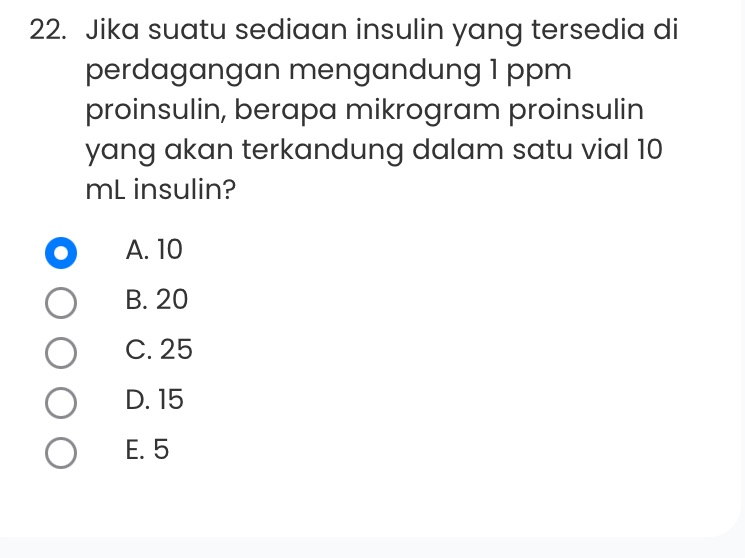 22. Jika suatu sediaan insulin yang tersedia di perdagangan mengandung 1 ppm proinsulin, berapa mikrogram proinsulin yang akan terkandung dalam satu vial 10 mL insulin?

A. 10
B. 20
C. 25
D. 15
E. 5